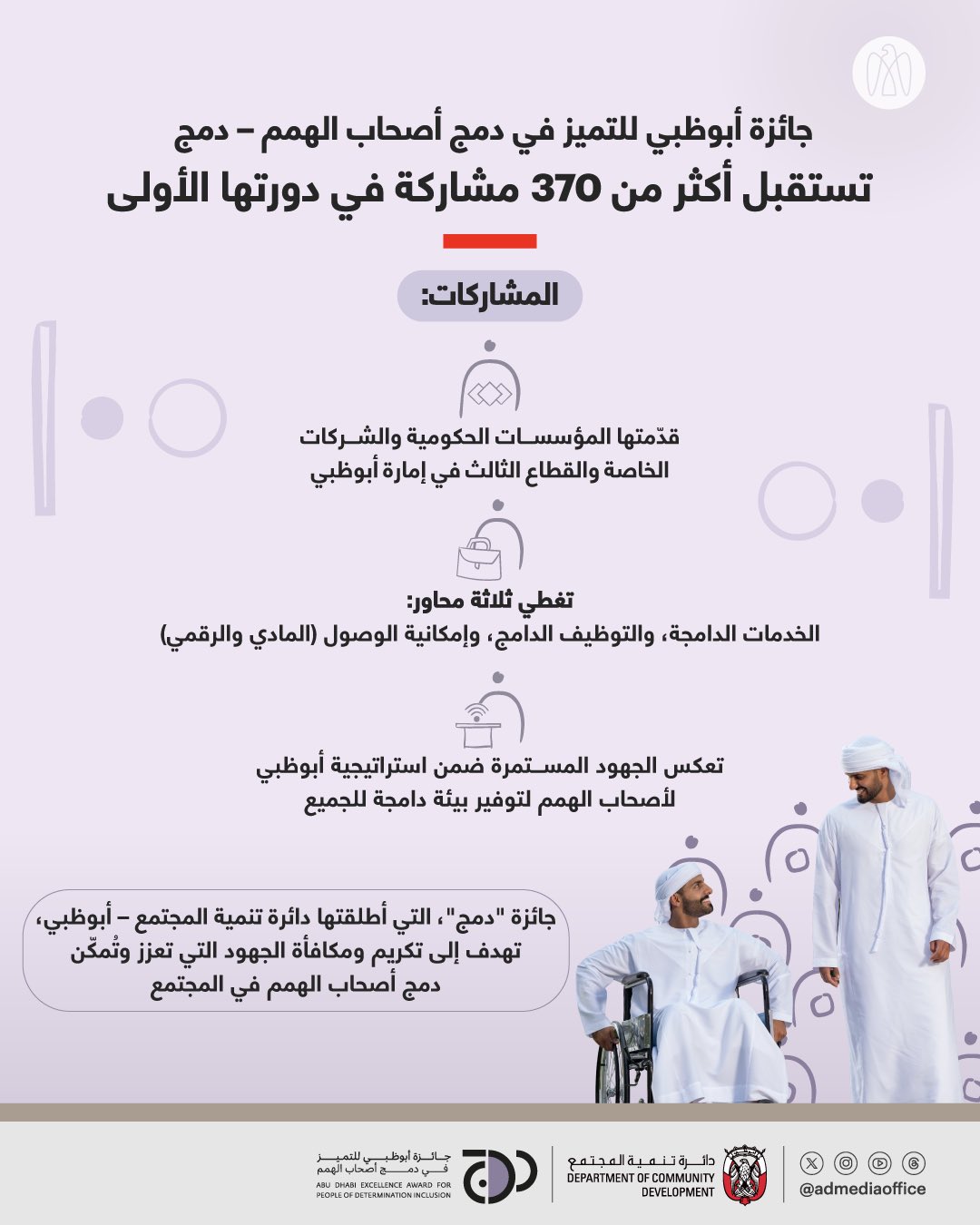 جائزة أبوظبي للتميز في دمج أصحاب الهمم – دمج
تستقبل أكثر من 370 مشاركة في دورتها الأولى

المشاركات:

قدّمتها المؤسسات الحكومية والشركات الخاصة والقطاع الثالث في إمارة أبوظبي

تغطي ثلاثة محاور:
الخدمات الدامجة، والتوظيف الدامج، وإمكانية الوصول (المادي والرقمي)

تعكس الجهود المستمرة ضمن استراتيجية أبوظبي لأصحاب الهمم لتوفير بيئة دامجة للجميع

جائزة "دمج"، التي أطلقتها دائرة تنمية المجتمع – أبوظبي، تهدف إلى تكريم ومكافأة الجهود التي تعزز وتُمكّن دمج أصحاب الهمم في المجتمع

جائزة أبوظبي للتميز في دمج أصحاب الهمم
ABU DHABI EXCELLENCE AWARD FOR PEOPLE OF DETERMINATION INCLUSION

دائرة تنمية المجتمع
DEPARTMENT OF COMMUNITY DEVELOPMENT

@admediaoffice